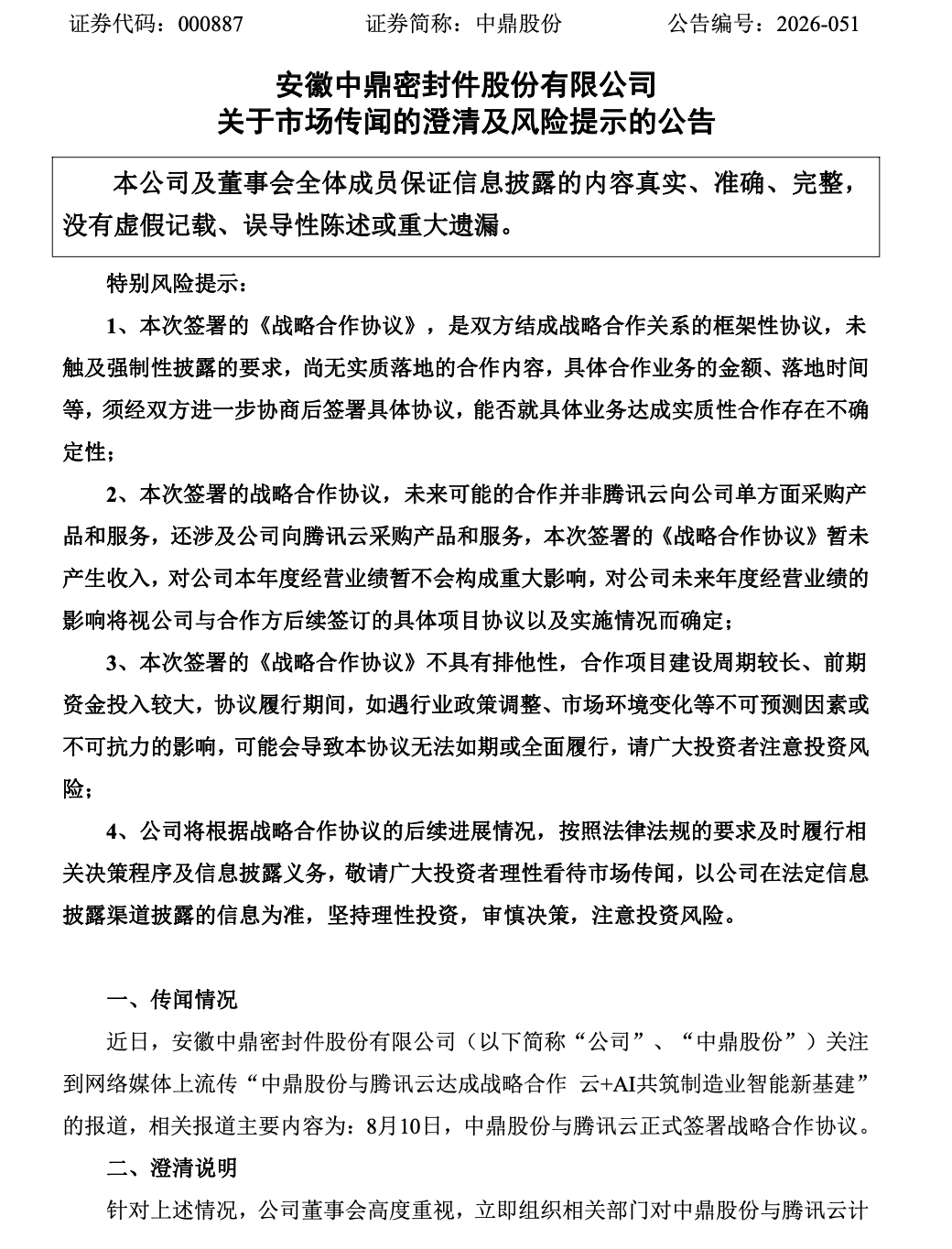 证券代码：000887　　证券简称：中鼎股份　　公告编号：2026-051

安徽中鼎密封件股份有限公司
关于市场传闻的澄清及风险提示的公告

本公司及董事会全体成员保证信息披露的内容真实、准确、完整，没有虚假记载、误导性陈述或重大遗漏。

特别风险提示：

1、本次签署的《战略合作协议》，是双方结成战略合作关系的框架性协议，未触及强制性披露的要求，尚无实质落地的合作内容，具体合作业务的金额、落地时间等，须经双方进一步协商后签署具体协议，能否就具体业务达成实质性合作存在不确定性；

2、本次签署的战略合作协议，未来可能的合作并非腾讯云向公司单方面采购产品和服务，还涉及公司向腾讯云采购产品和服务，本次签署的《战略合作协议》暂未产生收入，对公司本年度经营业绩暂不会构成重大影响，对公司未来年度经营业绩的影响将视公司与合作方后续签订的具体项目协议以及实施情况而确定；

3、本次签署的《战略合作协议》不具有排他性，合作项目建设周期较长、前期资金投入较大，协议履行期间，如遇行业政策调整、市场环境变化等不可预测因素或不可抗力的影响，可能会导致本协议无法如期或全面履行，请广大投资者注意投资风险；

4、公司将根据战略合作协议的后续进展情况，按照法律法规的要求及时履行相关决策程序及信息披露义务，敬请广大投资者理性看待市场传闻，以公司在法定信息披露渠道披露的信息为准，坚持理性投资，审慎决策，注意投资风险。

一、传闻情况

近日，安徽中鼎密封件股份有限公司（以下简称“公司”、“中鼎股份”）关注到网络媒体上流传“中鼎股份与腾讯云达成战略合作 云+AI共筑制造业智能新基建”的报道，相关报道主要内容为：8月10日，中鼎股份与腾讯云正式签署战略合作协议。

二、澄清说明

针对上述情况，公司董事会高度重视，立即组织相关部门对中鼎股份与腾讯云计